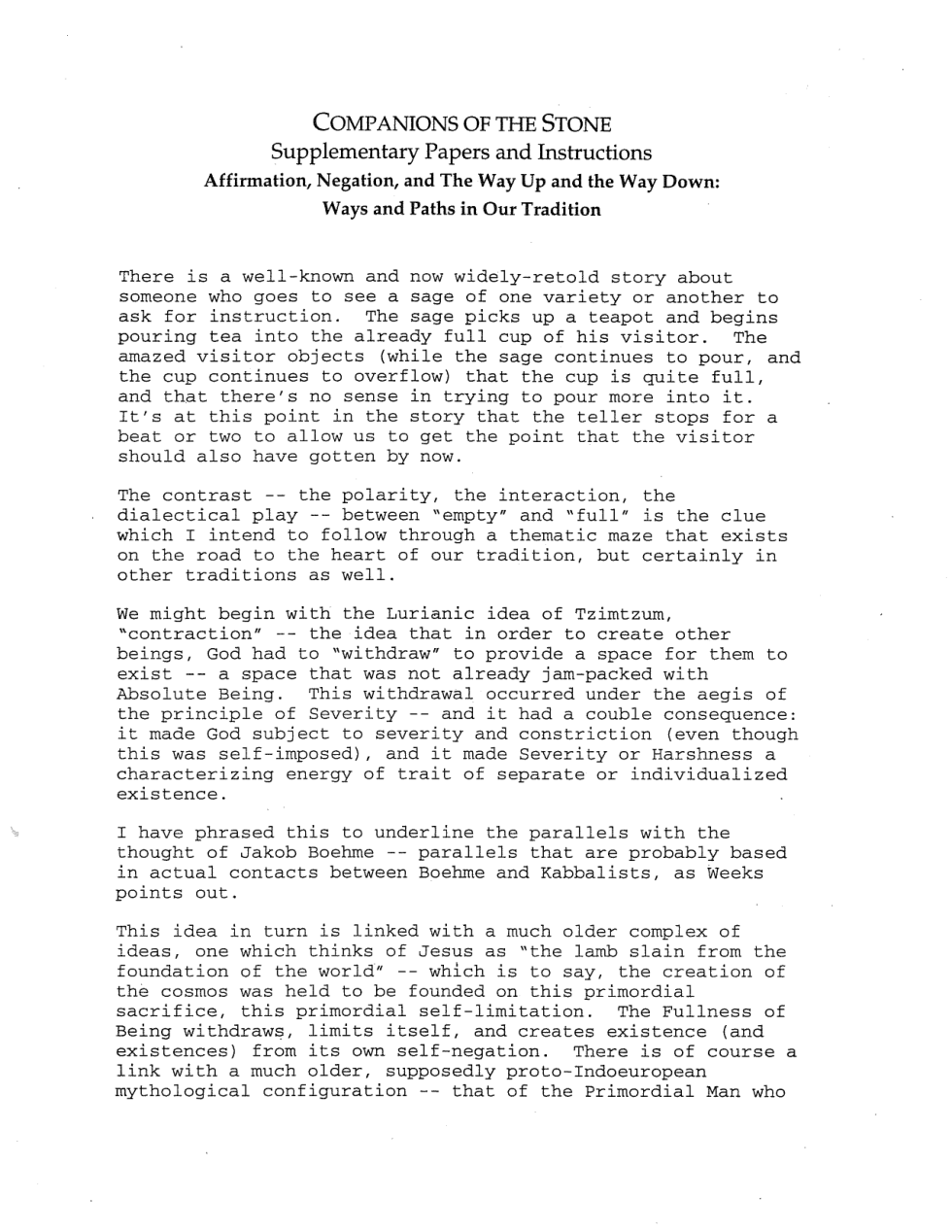 COMPANIONS OF THE STONE
Supplementary Papers and Instructions
Affirmation, Negation, and The Way Up and the Way Down:
Ways and Paths in Our Tradition

There is a well-known and now widely-retold story about someone who goes to see a sage of one variety or another to ask for instruction. The sage picks up a teapot and begins pouring tea into the already full cup of his visitor. The amazed visitor objects (while the sage continues to pour, and the cup continues to overflow) that the cup is quite full, and that there's no sense in trying to pour more into it. It's at this point in the story that the teller stops for a beat or two to allow us to get the point that the visitor should also have gotten by now.

The contrast -- the polarity, the interaction, the dialectical play -- between "empty" and "full" is the clue which I intend to follow through a thematic maze that exists on the road to the heart of our tradition, but certainly in other traditions as well.

We might begin with the Lurianic idea of Tzimtzum, "contraction" -- the idea that in order to create other beings, God had to "withdraw" to provide a space for them to exist -- a space that was not already jam-packed with Absolute Being. This withdrawal occurred under the aegis of the principle of Severity -- and it had a couble consequence: it made God subject to severity and constriction (even though this was self-imposed), and it made Severity or Harshness a characterizing energy of trait of separate or individualized existence.

I have phrased this to underline the parallels with the thought of Jakob Boehme -- parallels that are probably based in actual contacts between Boehme and Kabbalists, as Weeks points out.

This idea in turn is linked with a much older complex of ideas, one which thinks of Jesus as "the lamb slain from the foundation of the world" -- which is to say, the creation of the cosmos was held to be founded on this primordial sacrifice, this primordial self-limitation. The Fullness of Being withdraws, limits itself, and creates existence (and existences) from its own self-negation. There is of course a link with a much older, supposedly proto-Indoeuropean mythological configuration -- that of the Primordial Man who